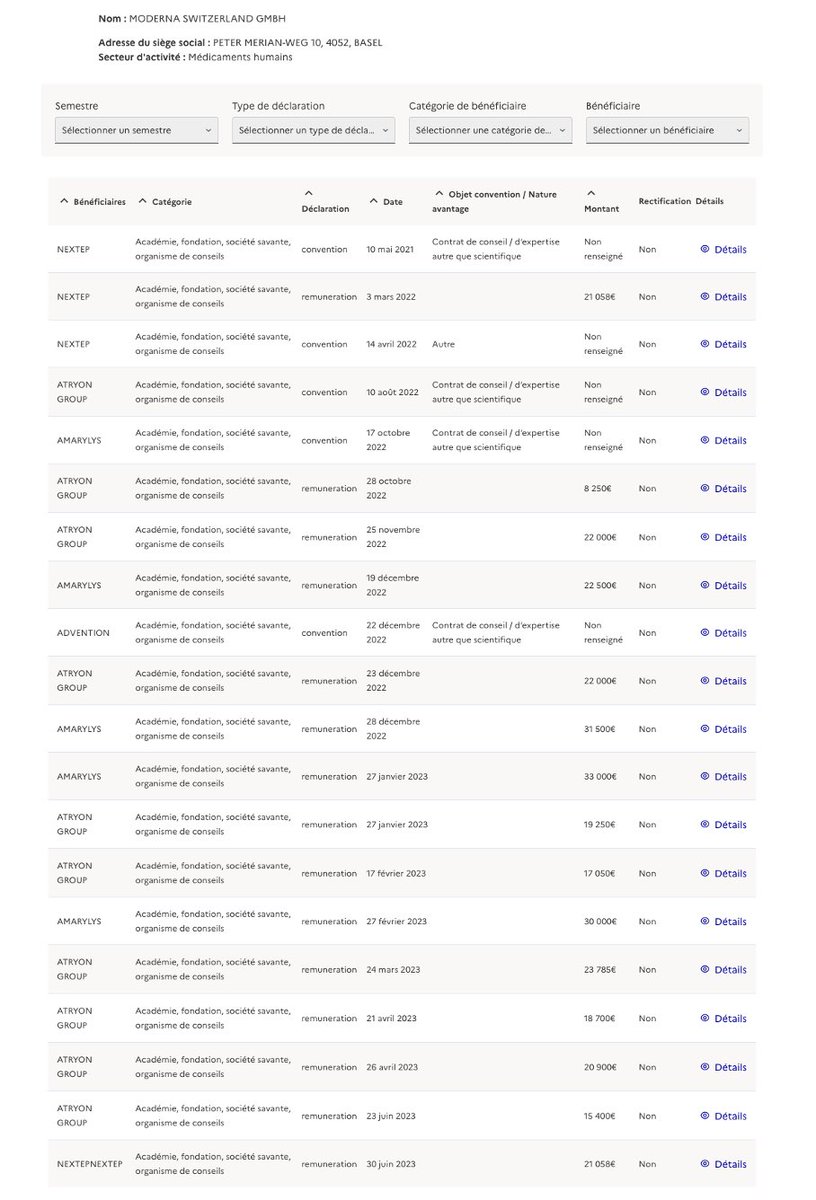 **Nom :** MODERNA SWITZERLAND GMBH

**Adresse du siège social :** PETER MERIAN-WEG 10, 4052, BASEL
**Secteur d'activité :** Médicaments humains

Semestre
Sélectionner un semestre

Type de déclaration
Sélectionner un type de décla...

Catégorie de bénéficiaire
Sélectionner une catégorie de...

Bénéficiaire
Sélectionner un bénéficiaire

| Bénéficiaires | Catégorie | Déclaration | Date | Objet convention / Nature avantage | Montant | Rectification | Détails |
|---|---|---|---|---|---|---|---|
| NEXTEP | Académie, fondation, société savante, organisme de conseils | convention | 10 mai 2021 | Contrat de conseil / d'expertise autre que scientifique | Non renseigné | Non | Détails |
| NEXTEP | Académie, fondation, société savante, organisme de conseils | remuneration | 3 mars 2022 | | 21 058€ | Non | Détails |
| NEXTEP | Académie, fondation, société savante, organisme de conseils | convention | 14 avril 2022 | Autre | Non renseigné | Non | Détails |
| ATRYON GROUP | Académie, fondation, société savante, organisme de conseils | convention | 10 août 2022 | Contrat de conseil / d'expertise autre que scientifique | Non renseigné | Non | Détails |
| AMARYLYS | Académie, fondation, société savante, organisme de conseils | convention | 17 octobre 2022 | Contrat de conseil / d'expertise autre que scientifique | Non renseigné | Non | Détails |
| ATRYON GROUP | Académie, fondation, société savante, organisme de conseils | remuneration | 28 octobre 2022 | | 8 250€ | Non | Détails |
| ATRYON GROUP | Académie, fondation, société savante, organisme de conseils | remuneration | 25 novembre 2022 | | 22 000€ | Non | Détails |
| AMARYLYS | Académie, fondation, société savante, organisme de conseils | remuneration | 19 décembre 2022 | | 22 500€ | Non | Détails |
| ADVENTION | Académie, fondation, société savante, organisme de conseils | convention | 22 décembre 2022 | Contrat de conseil / d'expertise autre que scientifique | Non renseigné | Non | Détails |
| ATRYON GROUP | Académie, fondation, société savante, organisme de conseils | remuneration | 23 décembre 2022 | | 22 000€ | Non | Détails |
| AMARYLYS | Académie, fondation, société savante, organisme de conseils | remuneration | 28 décembre 2022 | | 31 500€ | Non | Détails |
| AMARYLYS | Académie, fondation, société savante, organisme de conseils | remuneration | 27 janvier 2023 | | 33 000€ | Non | Détails |
| ATRYON GROUP | Académie, fondation, société savante, organisme de conseils | remuneration | 27 janvier 2023 | | 19 250€ | Non | Détails |
| ATRYON GROUP | Académie, fondation, société savante, organisme de conseils | remuneration | 17 février 2023 | | 17 050€ | Non | Détails |
| AMARYLYS | Académie, fondation, société savante, organisme de conseils | remuneration | 27 février 2023 | | 30 000€ | Non | Détails |
| ATRYON GROUP | Académie, fondation, société savante, organisme de conseils | remuneration | 24 mars 2023 | | 23 785€ | Non | Détails |
| ATRYON GROUP | Académie, fondation, société savante, organisme de conseils | remuneration | 21 avril 2023 | | 18 700€ | Non | Détails |
| ATRYON GROUP | Académie, fondation, société savante, organisme de conseils | remuneration | 26 avril 2023 | | 20 900€ | Non | Détails |
| ATRYON GROUP | Académie, fondation, société savante, organisme de conseils | remuneration | 23 juin 2023 | | 15 400€ | Non | Détails |
| NEXTEPNEXTEP | Académie, fondation, société savante, organisme de conseils | remuneration | 30 juin 2023 | | 21 058€ | Non | Détails |